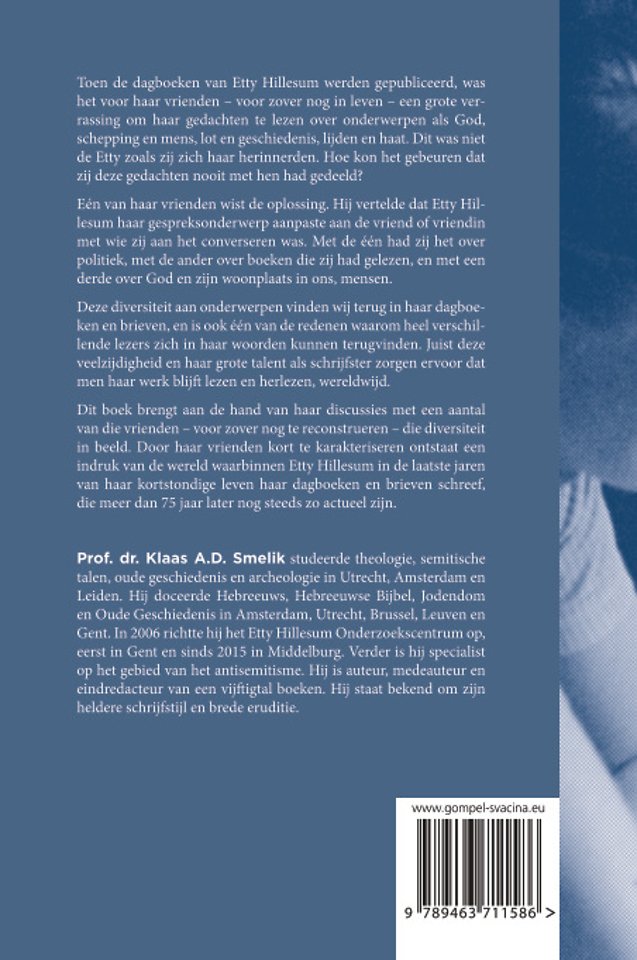 Toen de dagboeken van Etty Hillesum werden gepubliceerd, was het voor haar vrienden – voor zover nog in leven – een grote verrassing om haar gedachten te lezen over onderwerpen als God, schepping en mens, lot en geschiedenis, lijden en haat. Dit was niet de Etty zoals zij zich haar herinnerden. Hoe kon het gebeuren dat zij deze gedachten nooit met hen had gedeeld?

Eén van haar vrienden wist de oplossing. Hij vertelde dat Etty Hillesum haar gespreksonderwerp aanpaste aan de vriend of vriendin met wie zij aan het converseren was. Met de één had zij het over politiek, met de ander over boeken die zij had gelezen, en met een derde over God en zijn woonplaats in ons, mensen.

Deze diversiteit aan onderwerpen vinden wij terug in haar dagboeken en brieven, en is ook één van de redenen waarom heel verschillende lezers zich in haar woorden kunnen terugvinden. Juist deze veelzijdigheid en haar grote talent als schrijfster zorgen ervoor dat men haar werk blijft lezen en herlezen, wereldwijd.

Dit boek brengt aan de hand van haar discussies met een aantal van die vrienden – voor zover nog te reconstrueren – die diversiteit in beeld. Door haar vrienden kort te karakteriseren ontstaat een indruk van de wereld waarbinnen Etty Hillesum in de laatste jaren van haar kortstondige leven haar dagboeken en brieven schreef, die meer dan 75 jaar later nog steeds zo actueel zijn.

Prof. dr. Klaas A.D. Smelik studeerde theologie, semitische talen, oude geschiedenis en archeologie in Utrecht, Amsterdam en Leiden. Hij doceerde Hebreeuws, Hebreeuwse Bijbel, Jodendom en Oude Geschiedenis in Amsterdam, Utrecht, Brussel, Leuven en Gent. In 2006 richtte hij het Etty Hillesum Onderzoekscentrum op, eerst in Gent en sinds 2015 in Middelburg. Verder is hij specialist op het gebied van het antisemitisme. Hij is auteur, medeauteur en eindredacteur van een vijftigtal boeken. Hij staat bekend om zijn heldere schrijfstijl en brede eruditie.

www.gompel-svacina.eu

9 789463 711586 >